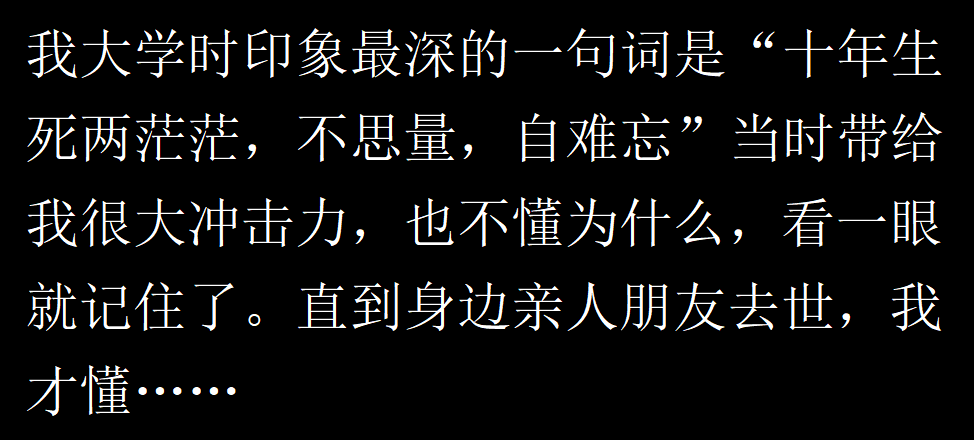 我大学时印象最深的一句词是“十年生死两茫茫，不思量，自难忘”当时带给我很大冲击力，也不懂为什么，看一眼就记住了。直到身边亲人朋友去世，我才懂……